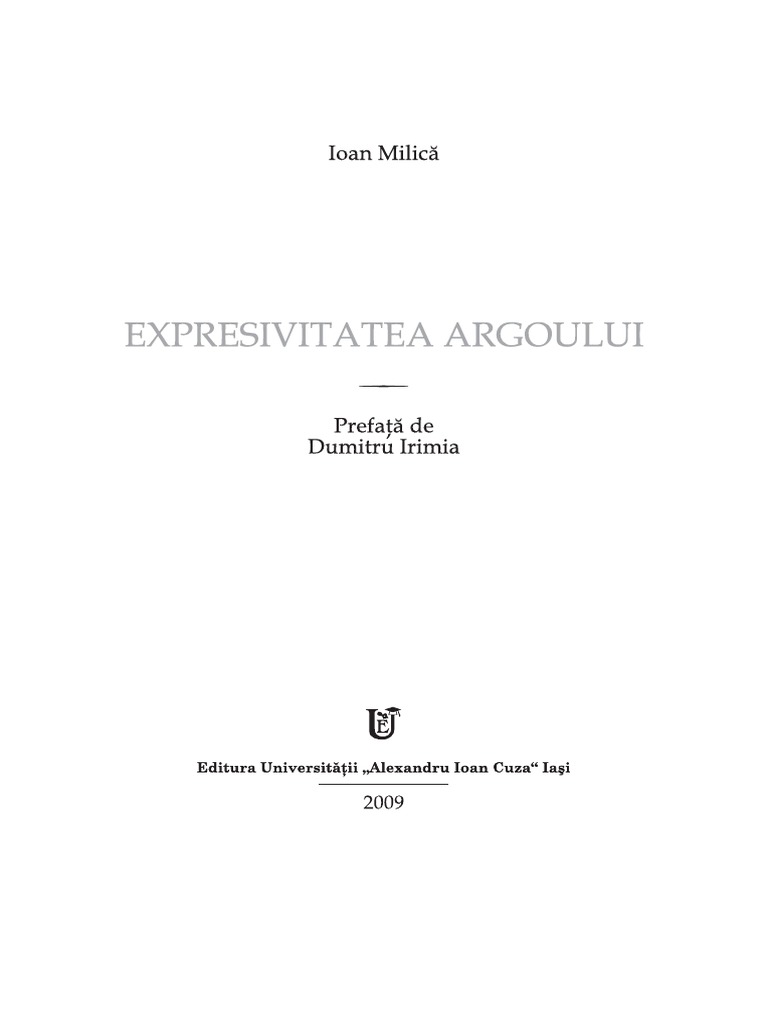 Ioan Milică

EXPRESIVITATEA ARGOULUI

Prefață de
Dumitru Irimia

Editura Universității „Alexandru Ioan Cuza“ Iași

2009